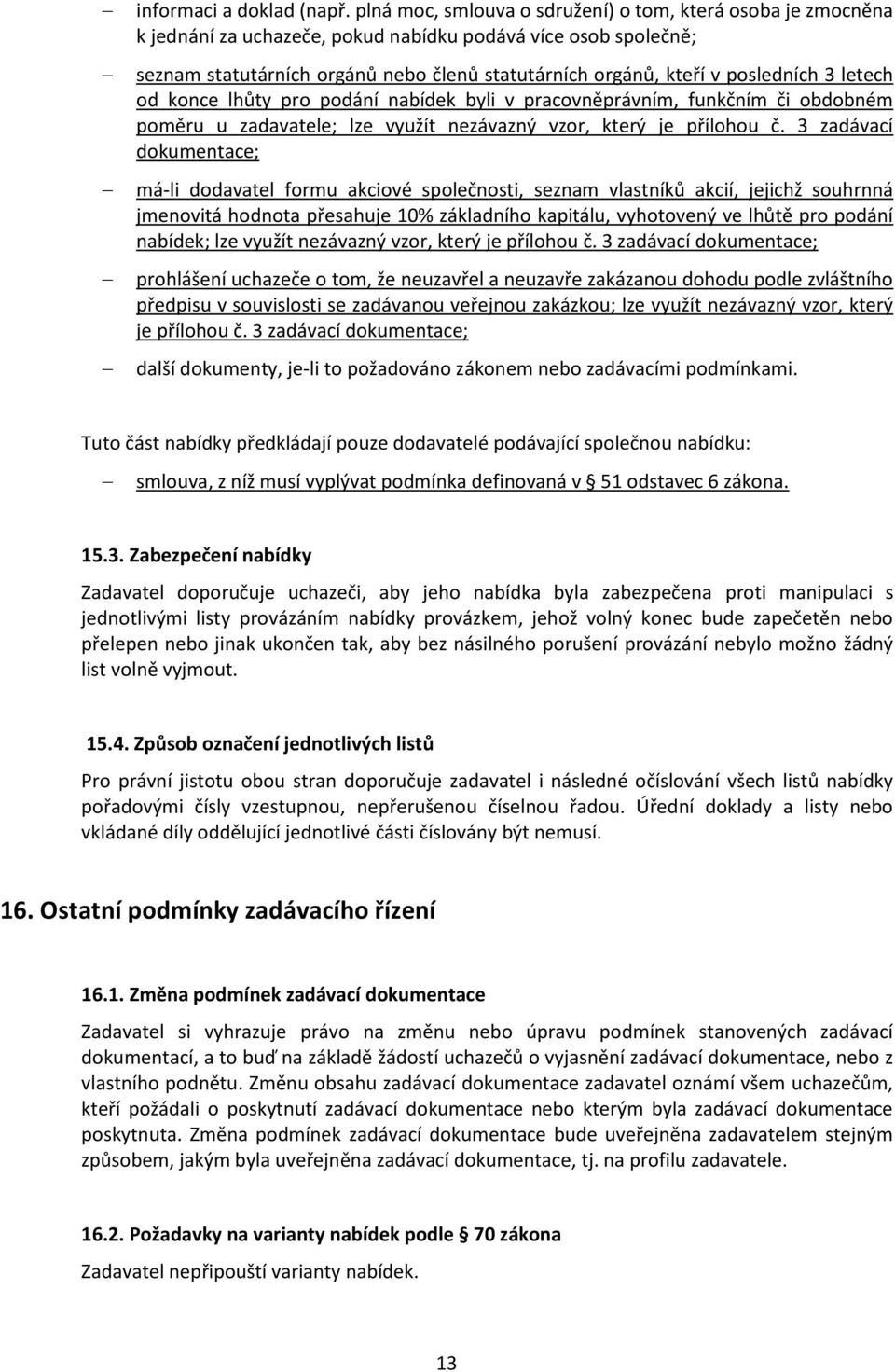 – informaci a doklad (např. plná moc, smlouva o sdružení) o tom, která osoba je zmocněna k jednání za uchazeče, pokud nabídku podává více osob společně;

– seznam statutárních orgánů nebo členů statutárních orgánů, kteří v posledních 3 letech od konce lhůty pro podání nabídek byli v pracovněprávním, funkčním či obdobném poměru u zadavatele; lze využít nezávazný vzor, který je přílohou č. 3 zadávací dokumentace;

– má-li dodavatel formu akciové společnosti, seznam vlastníků akcií, jejichž souhrnná jmenovitá hodnota přesahuje 10% základního kapitálu, vyhotovený ve lhůtě pro podání nabídek; lze využít nezávazný vzor, který je přílohou č. 3 zadávací dokumentace;

– prohlášení uchazeče o tom, že neuzavřel a neuzavře zakázanou dohodu podle zvláštního předpisu v souvislosti se zadávanou veřejnou zakázkou; lze využít nezávazný vzor, který je přílohou č. 3 zadávací dokumentace;

– další dokumenty, je-li to požadováno zákonem nebo zadávacími podmínkami.

Tuto část nabídky předkládají pouze dodavatelé podávající společnou nabídku:

– smlouva, z níž musí vyplývat podmínka definovaná v 51 odstavec 6 zákona.

15.3. Zabezpečení nabídky

Zadavatel doporučuje uchazeči, aby jeho nabídka byla zabezpečena proti manipulaci s jednotlivými listy provázáním nabídky provázkem, jehož volný konec bude zapečetěn nebo přelepen nebo jinak ukončen tak, aby bez násilného porušení provázání nebylo možno žádný list volně vyjmout.

15.4. Způsob označení jednotlivých listů

Pro právní jistotu obou stran doporučuje zadavatel i následné očíslování všech listů nabídky pořadovými čísly vzestupnou, nepřerušenou číselnou řadou. Úřední doklady a listy nebo vkládané díly oddělující jednotlivé části číslovány být nemusí.

16. Ostatní podmínky zadávacího řízení

16.1. Změna podmínek zadávací dokumentace

Zadavatel si vyhrazuje právo na změnu nebo úpravu podmínek stanovených zadávací dokumentací, a to buď na základě žádostí uchazečů o vyjasnění zadávací dokumentace, nebo z vlastního podnětu. Změnu obsahu zadávací dokumentace zadavatel oznámí všem uchazečům, kteří požádali o poskytnutí zadávací dokumentace nebo kterým byla zadávací dokumentace poskytnuta. Změna podmínek zadávací dokumentace bude uveřejněna zadavatelem stejným způsobem, jakým byla uveřejněna zadávací dokumentace, tj. na profilu zadavatele.

16.2. Požadavky na varianty nabídek podle § 70 zákona

Zadavatel nepřipouští varianty nabídek.

13